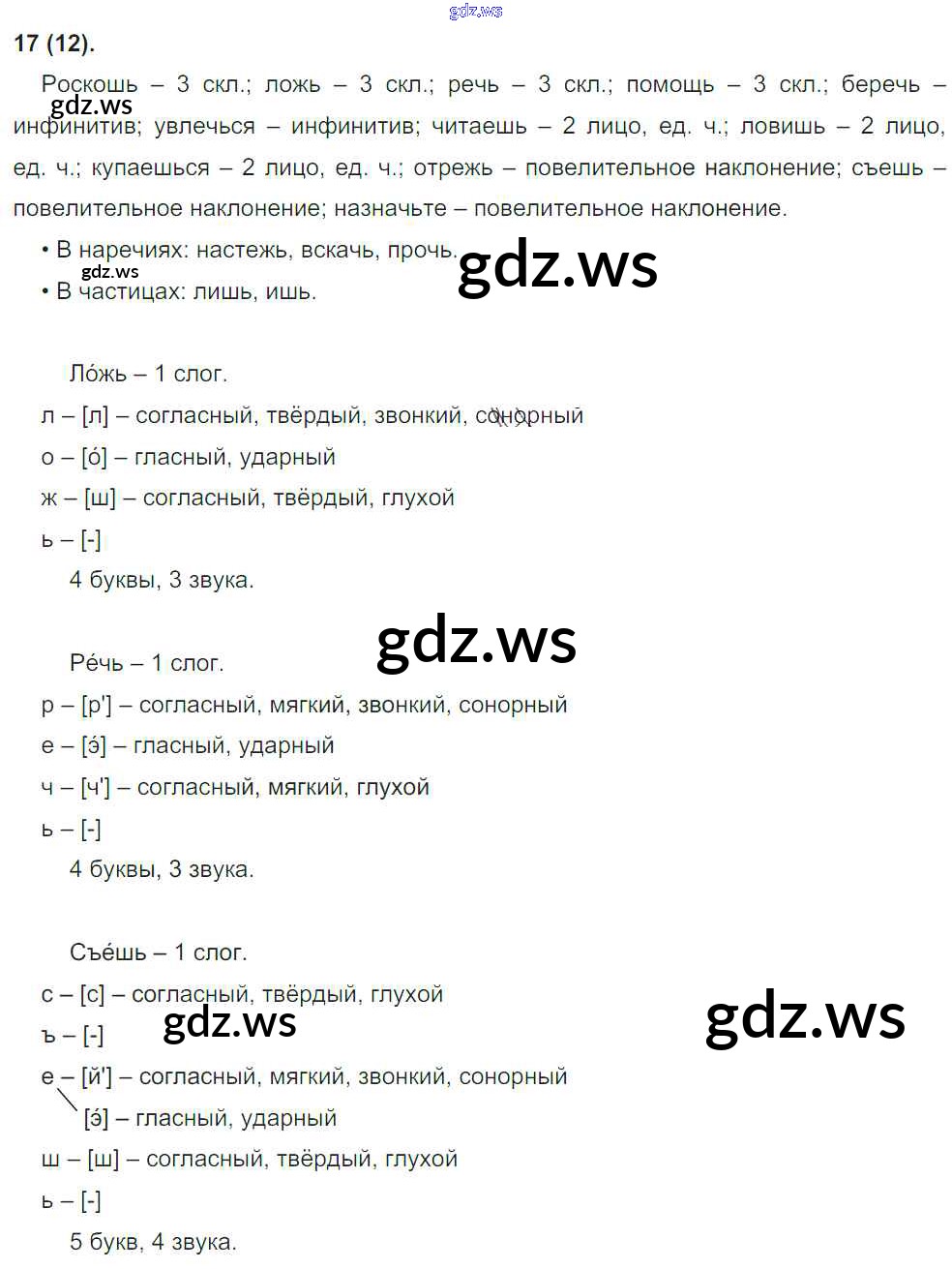 17 (12).

Роскошь – 3 скл.; ложь – 3 скл.; речь – 3 скл.; помощь – 3 скл.; беречь – инфинитив; увлечься – инфинитив; читаешь – 2 лицо, ед. ч.; ловишь – 2 лицо, ед. ч.; купаешься – 2 лицо, ед. ч.; отрежь – повелительное наклонение; съешь – повелительное наклонение; назначьте – повелительное наклонение.

• В наречиях: настежь, вскачь, прочь.
• В частицах: лишь, ишь.

Ло́жь – 1 слог.
л – [л] – согласный, твёрдый, звонкий, сонорный
о – [о́] – гласный, ударный
ж – [ш] – согласный, твёрдый, глухой
ь – [-]
4 буквы, 3 звука.

Ре́чь – 1 слог.
р – [р'] – согласный, мягкий, звонкий, сонорный
е – [э́] – гласный, ударный
ч – [ч'] – согласный, мягкий, глухой
ь – [-]
4 буквы, 3 звука.

Съе́шь – 1 слог.
с – [с] – согласный, твёрдый, глухой
ъ – [-]
е – [й'] – согласный, мягкий, звонкий, сонорный
[э́] – гласный, ударный
ш – [ш] – согласный, твёрдый, глухой
ь – [-]
5 букв, 4 звука.

gdz.ws